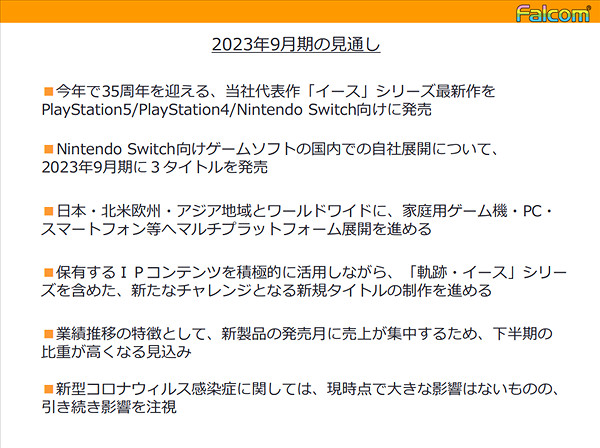 Falcom

2023年9月期の見通し

■今年で35周年を迎える、当社代表作「イース」シリーズ最新作をPlayStation5/PlayStation4/Nintendo Switch向けに発売

■Nintendo Switch向けゲームソフトの国内での自社展開について、2023年9月期に３タイトルを発売

■日本・北米欧州・アジア地域とワールドワイドに、家庭用ゲーム機・PC・スマートフォン等へマルチプラットフォーム展開を進める

■保有するＩＰコンテンツを積極的に活用しながら、「軌跡・イース」シリーズを含めた、新たなチャレンジとなる新規タイトルの制作を進める

■業績推移の特徴として、新製品の発売月に売上が集中するため、下半期の比重が高くなる見込み

■新型コロナウィルス感染症に関しては、現時点で大きな影響はないものの、引き続き影響を注視